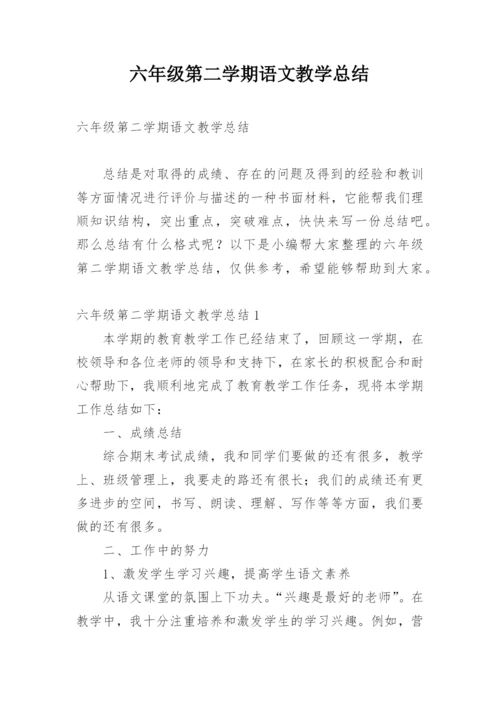 六年级第二学期语文教学总结

六年级第二学期语文教学总结

总结是对取得的成绩、存在的问题及得到的经验和教训等方面情况进行评价与描述的一种书面材料，它能帮我们理顺知识结构，突出重点，突破难点，快快来写一份总结吧。那么总结有什么格式呢？以下是小编帮大家整理的六年级第二学期语文教学总结，仅供参考，希望能够帮助到大家。

六年级第二学期语文教学总结1

本学期的教育教学工作已经结束了，回顾这一学期，在校领导和各位老师的领导和支持下，在家长的积极配合和耐心帮助下，我顺利地完成了教育教学工作任务，现将本学期工作总结如下：

一、成绩总结

综合期末考试成绩，我和同学们要做的还有很多，教学上、班级管理上，我要走的路还有很长；我们的成绩还有更多进步的空间，书写、朗读、理解、写作等等方面，我们要做的还有很多。

二、工作中的努力

1、激发学生学习兴趣，提高学生语文素养

从语文课堂的氛围上下功夫。“兴趣是最好的老师”。在教学中，我十分注重培养和激发学生的学习兴趣。例如，营